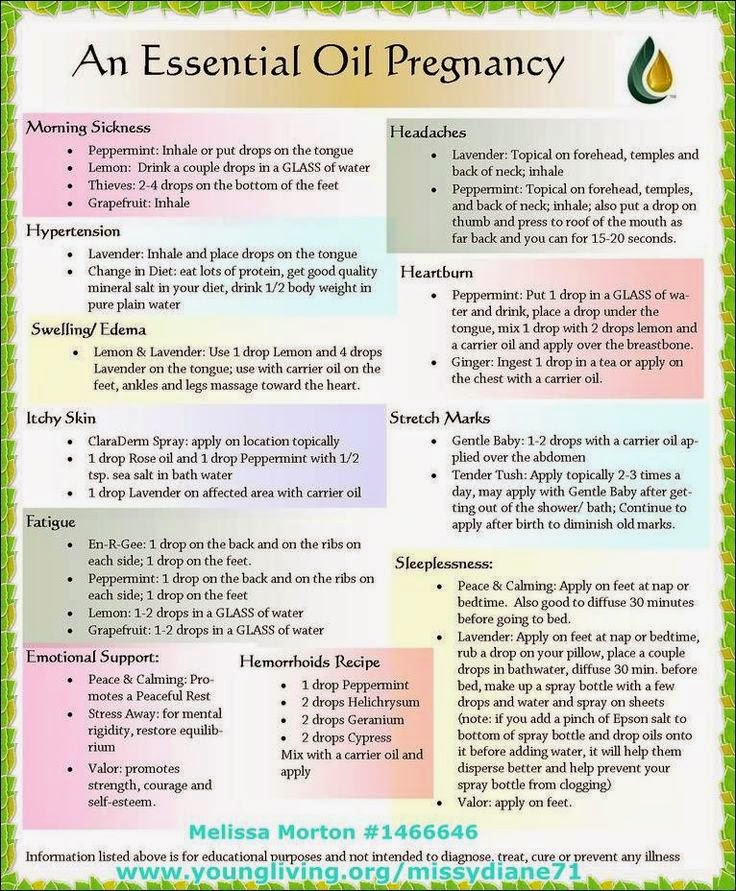 An Essential Oil Pregnancy

Morning Sickness
- Peppermint: Inhale or put drops on the tongue
- Lemon: Drink a couple drops in a GLASS of water
- Thieves: 2-4 drops on the bottom of the feet
- Grapefruit: Inhale

Hypertension
- Lavender: Inhale and place drops on the tongue
- Change in Diet: eat lots of protein, get good quality mineral salt in your diet, drink 1/2 body weight in pure plain water

Swelling/ Edema
- Lemon & Lavender: Use 1 drop Lemon and 4 drops Lavender on the tongue; use with carrier oil on the feet, ankles and legs massage toward the heart.

Itchy Skin
- ClaraDerm Spray: apply on location topically
- 1 drop Rose oil and 1 drop Peppermint with 1/2 tsp. sea salt in bath water
- 1 drop Lavender on affected area with carrier oil

Fatigue
- En-R-Gee: 1 drop on the back and on the ribs on each side; 1 drop on the feet.
- Peppermint: 1 drop on the back and on the ribs on each side; 1 drop on the feet
- Lemon: 1-2 drops in a GLASS of water
- Grapefruit: 1-2 drops in a GLASS of water

Emotional Support:
- Peace & Calming: Promotes a Peaceful Rest
- Stress Away: for mental rigidity, restore equilibrium
- Valor: promotes strength, courage and self-esteem.

Hemorrhoids Recipe
- 1 drop Peppermint
- 2 drops Helichrysum
- 2 drops Geranium
- 2 drops Cypress
Mix with a carrier oil and apply

Headaches
- Lavender: Topical on forehead, temples and back of neck; inhale
- Peppermint: Topical on forehead, temples, and back of neck; inhale; also put a drop on thumb and press to roof of the mouth as far back and you can for 15-20 seconds.

Heartburn
- Peppermint: Put 1 drop in a GLASS of water and drink, place a drop under the tongue, mix 1 drop with 2 drops lemon and a carrier oil and apply over the breastbone.
- Ginger: Ingest 1 drop in a tea or apply on the chest with a carrier oil.

Stretch Marks
- Gentle Baby: 1-2 drops with a carrier oil applied over the abdomen
- Tender Tush: Apply topically 2-3 times a day, may apply with Gentle Baby after getting out of the shower/ bath; Continue to apply after birth to diminish old marks.

Sleeplessness:
- Peace & Calming: Apply on feet at nap or bedtime. Also good to diffuse 30 minutes before going to bed.
- Lavender: Apply on feet at nap or bedtime, rub a drop on your pillow, place a couple drops in bathwater, diffuse 30 min. before bed, make up a spray bottle with a few drops and water and spray on sheets (note: if you add a pinch of Epson salt to bottom of spray bottle and drop oils onto it before adding water, it will help them disperse better and help prevent your spray bottle from clogging)
- Valor: apply on feet.

Melissa Morton #1466646

Information listed above is for educational purposes and not intended to diagnose, treat, cure or prevent any illness

www.youngliving.org/missydiane71